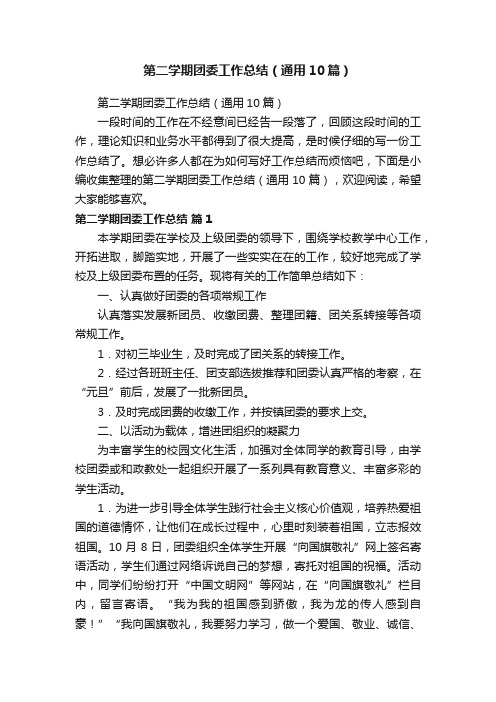 第二学期团委工作总结（通用10篇）

第二学期团委工作总结（通用10篇）

一段时间的工作在不经意间已经告一段落了，回顾这段时间的工作，理论知识和业务水平都得到了很大提高，是时候仔细的写一份工作总结了。想必许多人都在为如何写好工作总结而烦恼吧，下面是小编收集整理的第二学期团委工作总结（通用10篇），欢迎阅读，希望大家能够喜欢。

第二学期团委工作总结 篇1

本学期团委在学校及上级团委的领导下，围绕学校教学中心工作，开拓进取，脚踏实地，开展了一些实实在在的工作，较好地完成了学校及上级团委布置的任务。现将有关的工作简单总结如下：

一、认真做好团委的各项常规工作

认真落实发展新团员、收缴团费、整理团籍、团关系转接等各项常规工作。

1．对初三毕业生，及时完成了团关系的转接工作。

2．经过各班班主任、团支部选拔推荐和团委认真严格的考察，在“元旦”前后，发展了一批新团员。

3．及时完成团费的收缴工作，并按镇团委的要求上交。

二、以活动为载体，增进团组织的凝聚力

为丰富学生的校园文化生活，加强对全体同学的教育引导，由学校团委或和政教处一起组织开展了一系列具有教育意义、丰富多彩的学生活动。

1．为进一步引导全体学生践行社会主义核心价值观，培养热爱祖国的道德情怀，让他们在成长过程中，心里时刻装着祖国，立志报效祖国。10月8日，团委组织全体学生开展“向国旗敬礼”网上签名寄语活动，学生们通过网络诉说自己的梦想，寄托对祖国的祝福。活动中，同学们纷纷打开“中国文明网”等网站，在“向国旗敬礼”栏目内，留言寄语。“我为我的祖国感到骄傲，我为龙的传人感到自豪！”“我向国旗敬礼，我要努力学习，做一个爱国、敬业、诚信、